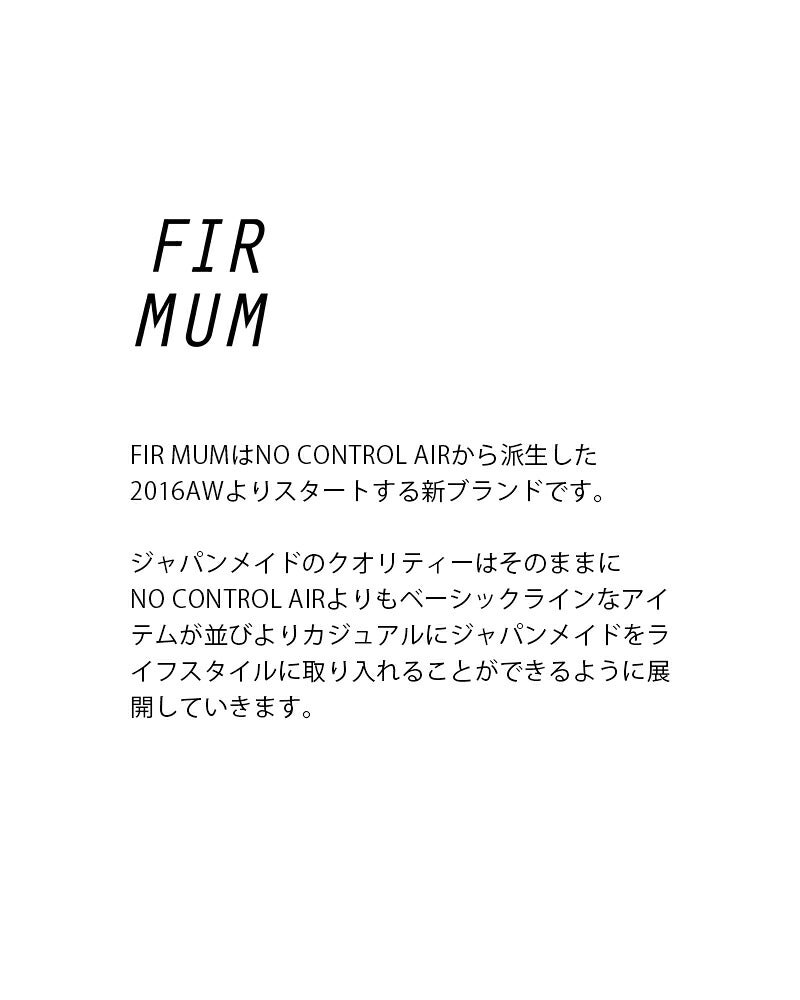 FIR
MUM

FIR MUMはNO CONTROL AIRから派生した2016AWよりスタートする新ブランドです。

ジャパンメイドのクオリティーはそのままにNO CONTROL AIRよりもベーシックラインなアイテムが並びよりカジュアルにジャパンメイドをライフスタイルに取り入れることができるように展開していきます。